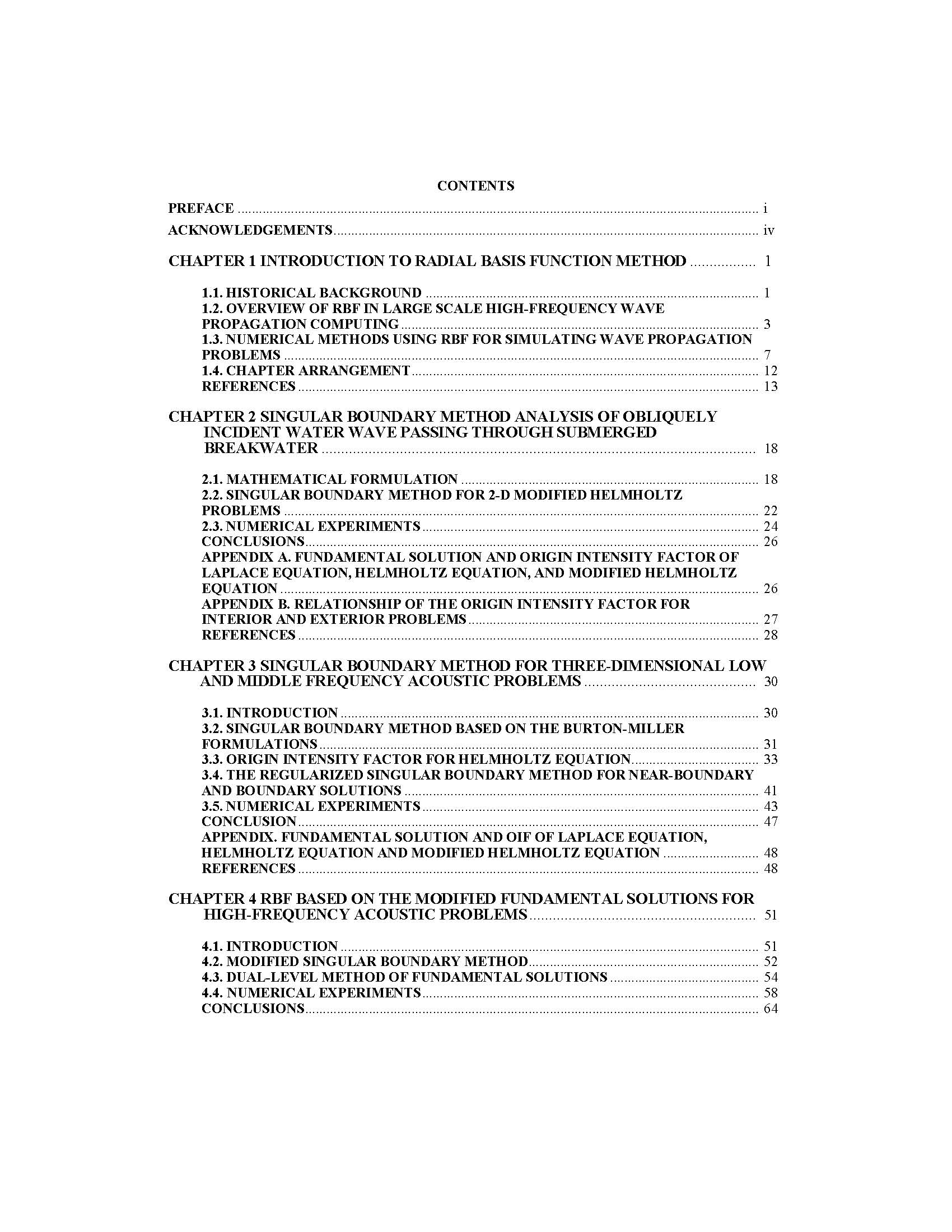 CONTENTS

PREFACE i

ACKNOWLEDGEMENTS iv

CHAPTER 1 INTRODUCTION TO RADIAL BASIS FUNCTION METHOD 1

1.1. HISTORICAL BACKGROUND 1
1.2. OVERVIEW OF RBF IN LARGE SCALE HIGH-FREQUENCY WAVE PROPAGATION COMPUTING 3
1.3. NUMERICAL METHODS USING RBF FOR SIMULATING WAVE PROPAGATION PROBLEMS 7
1.4. CHAPTER ARRANGEMENT 12
REFERENCES 13

CHAPTER 2 SINGULAR BOUNDARY METHOD ANALYSIS OF OBLIQUELY INCIDENT WATER WAVE PASSING THROUGH SUBMERGED BREAKWATER 18

2.1. MATHEMATICAL FORMULATION 18
2.2. SINGULAR BOUNDARY METHOD FOR 2-D MODIFIED HELMHOLTZ PROBLEMS 22
2.3. NUMERICAL EXPERIMENTS 24
CONCLUSIONS 26
APPENDIX A. FUNDAMENTAL SOLUTION AND ORIGIN INTENSITY FACTOR OF LAPLACE EQUATION, HELMHOLTZ EQUATION, AND MODIFIED HELMHOLTZ EQUATION 26
APPENDIX B. RELATIONSHIP OF THE ORIGIN INTENSITY FACTOR FOR INTERIOR AND EXTERIOR PROBLEMS 27
REFERENCES 28

CHAPTER 3 SINGULAR BOUNDARY METHOD FOR THREE-DIMENSIONAL LOW AND MIDDLE FREQUENCY ACOUSTIC PROBLEMS 30

3.1. INTRODUCTION 30
3.2. SINGULAR BOUNDARY METHOD BASED ON THE BURTON-MILLER FORMULATIONS 31
3.3. ORIGIN INTENSITY FACTOR FOR HELMHOLTZ EQUATION 33
3.4. THE REGULARIZED SINGULAR BOUNDARY METHOD FOR NEAR-BOUNDARY AND BOUNDARY SOLUTIONS 41
3.5. NUMERICAL EXPERIMENTS 43
CONCLUSION 47
APPENDIX. FUNDAMENTAL SOLUTION AND OIF OF LAPLACE EQUATION, HELMHOLTZ EQUATION AND MODIFIED HELMHOLTZ EQUATION 48
REFERENCES 48

CHAPTER 4 RBF BASED ON THE MODIFIED FUNDAMENTAL SOLUTIONS FOR HIGH-FREQUENCY ACOUSTIC PROBLEMS 51

4.1. INTRODUCTION 51
4.2. MODIFIED SINGULAR BOUNDARY METHOD 52
4.3. DUAL-LEVEL METHOD OF FUNDAMENTAL SOLUTIONS 54
4.4. NUMERICAL EXPERIMENTS 58
CONCLUSIONS 64